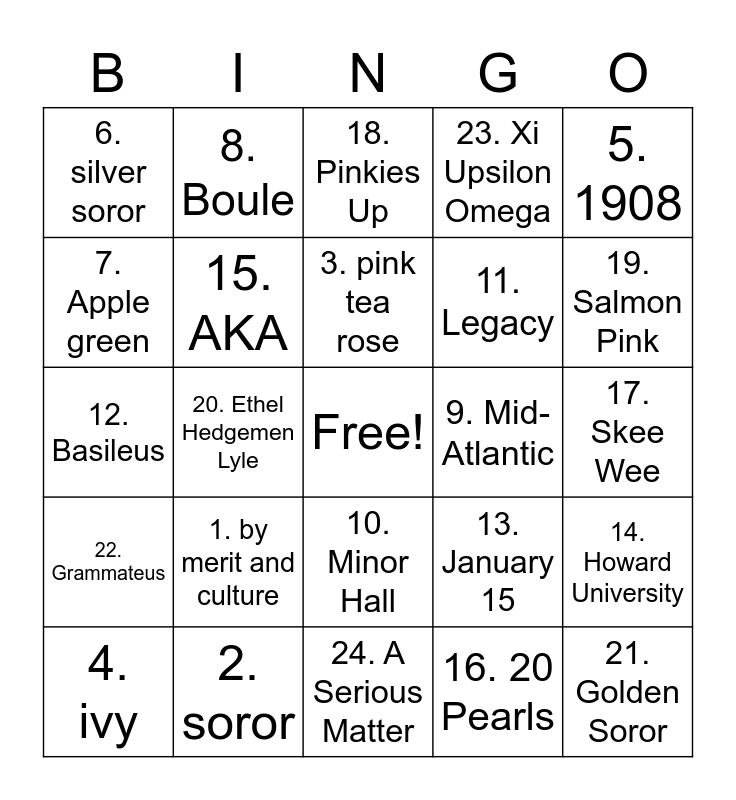 | B | I | N | G | O |
|---|---|---|---|---|
| 6. silver soror | 8. Boule | 18. Pinkies Up | 23. Xi Upsilon Omega | 5. 1908 |
| 7. Apple green | 15. AKA | 3. pink tea rose | 11. Legacy | 19. Salmon Pink |
| 12. Basileus | 20. Ethel Hedgemen Lyle | Free! | 9. Mid-Atlantic | 17. Skee Wee |
| 22. Grammateus | 1. by merit and culture | 10. Minor Hall | 13. January 15 | 14. Howard University |
| 4. ivy | 2. soror | 24. A Serious Matter | 16. 20 Pearls | 21. Golden Soror |